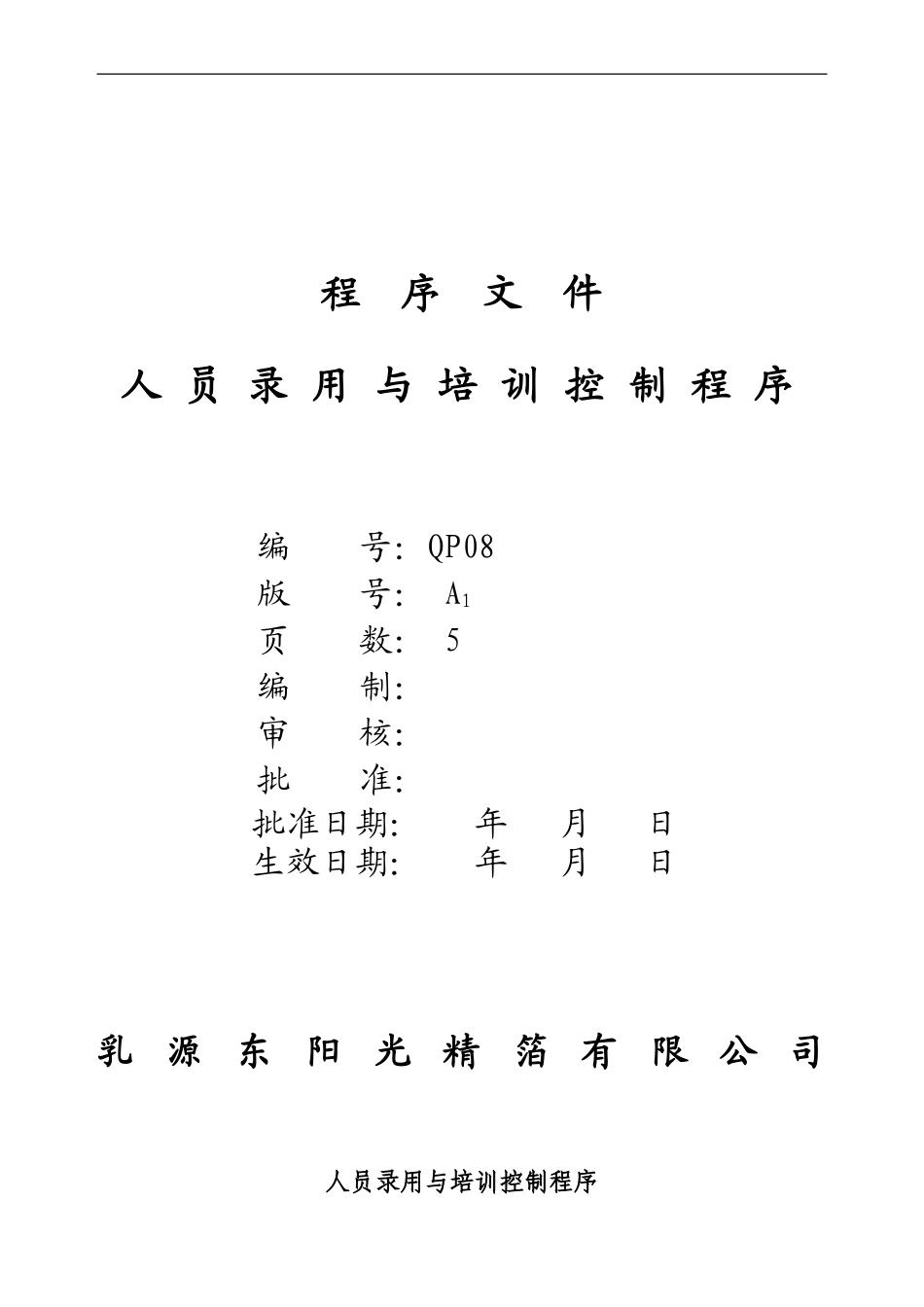 程 序 文 件

人 员 录 用 与 培 训 控 制 程 序

编　　号: QP08
版　　号: $A_1$
页　　数: 5
编　　制:
审　　核:
批　　准:
批准日期:　　年　月　日
生效日期:　　年　月　日

乳 源 东 阳 光 精 箔 有 限 公 司

人员录用与培训控制程序